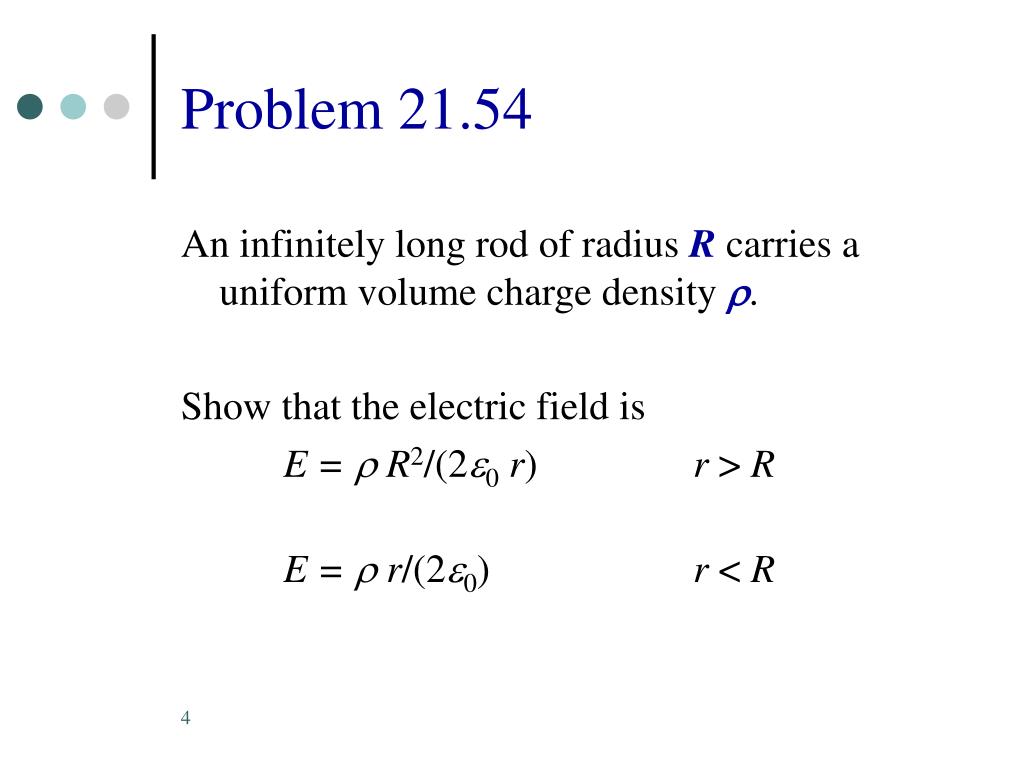 Problem 21.54

An infinitely long rod of radius $R$ carries a uniform volume charge density $\rho$.

Show that the electric field is

$E = \rho R^2/(2\varepsilon_0 r)$ $r > R$

$E = \rho r/(2\varepsilon_0)$ $r < R$

4